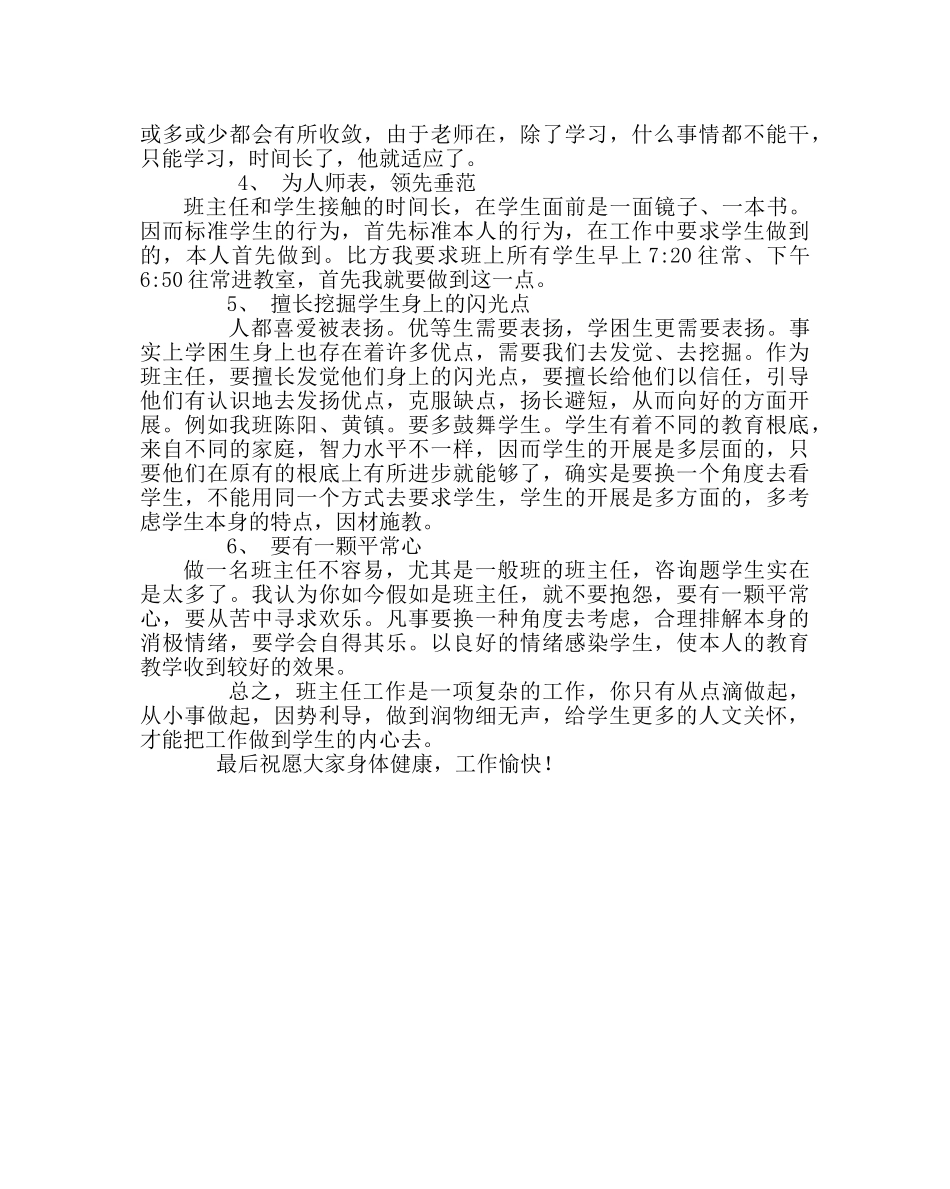 或多或少都会有所收敛，由于老师在，除了学习，什么事情都不能干，只能学习，时间长了，他就适应了。

4、 为人师表，领先垂范

班主任和学生接触的时间长，在学生面前是一面镜子、一本书。因而标准学生的行为，首先标准本人的行为，在工作中要求学生做到的，本人首先做到。比方我要求班上所有学生早上 7:20 往常、下午 6:50 往常进教室，首先我就要做到这一点。

5、 擅长挖掘学生身上的闪光点

人都喜爱被表扬。优等生需要表扬，学困生更需要表扬。事实上学困生身上也存在着许多优点，需要我们去发觉、去挖掘。作为班主任，要擅长发觉他们身上的闪光点，要擅长给他们以信任，引导他们有认识地去发扬优点，克服缺点，扬长避短，从而向好的方面开展。例如我班陈阳、黄镇。要多鼓舞学生。学生有着不同的教育根底，来自不同的家庭，智力水平不一样，因而学生的开展是多层面的，只要他们在原有的根底上有所进步就能够了，确实是要换一个角度去看学生，不能用同一个方式去要求学生，学生的开展是多方面的，多考虑学生本身的特点，因材施教。

6、 要有一颗平常心

做一名班主任不容易，尤其是一般班的班主任，咨询题学生实在是太多了。我认为你如今假如是班主任，就不要抱怨，要有一颗平常心，要从苦中寻求欢乐。凡事要换一种角度去考虑，合理排解本身的消极情绪，要学会自得其乐。以良好的情绪感染学生，使本人的教育教学收到较好的效果。

总之，班主任工作是一项复杂的工作，你只有从点滴做起，从小事做起，因势利导，做到润物细无声，给学生更多的人文关怀，才能把工作做到学生的内心去。

最后祝愿大家身体健康，工作愉快！